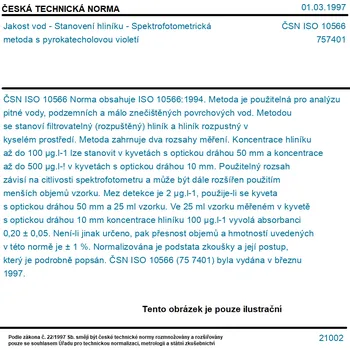 ČESKÁ TECHNICKÁ NORMA

01.03.1997

Jakost vod - Stanovení hliníku - Spektrofotometrická metoda s pyrokatecholovou violetí

ČSN ISO 10566
757401

ČSN ISO 10566 Norma obsahuje ISO 10566:1994. Metoda je použitelná pro analýzu pitné vody, podzemních a málo znečištěných povrchových vod. Metodou se stanoví filtrovatelný (rozpuštěný) hliník a hliník rozpustný v kyselém prostředí. Metoda zahrnuje dva rozsahy měření. Koncentrace hliníku až do 100 µg.l-1 lze stanovit v kyvetách s optickou dráhou 50 mm a koncentrace až do 500 µg.l-! v kyvetách s optickou dráhou 10 mm. Použitelný rozsah závisí na citlivosti spektrofotometru a může být dále rozšířen použitím menších objemů vzorku. Mez detekce je 2 µg.l-1, použije-li se kyveta s optickou dráhou 50 mm a 25 ml vzorku. Ve 25 ml vzorku měřeném v kyvetě s optickou dráhou 10 mm koncentrace hliníku 100 µg.l-1 vyvolá absorbanci 0,20 ± 0,05. Není-li jinak určeno, pak přesnost objemů a hmotností uvedených v této normě je ± 1 %. Normalizována je podstata zkoušky a její postup, který je podrobně popsán. ČSN ISO 10566 (75 7401) byla vydána v březnu 1997.

Tento obrázek je pouze ilustrační

Podle zákona č. 22/1997 Sb. smějí být české technické normy rozmnožovány a rozšiřovány pouze se souhlasem Úřadu pro technickou normalizaci, metrologii a státní zkušebnictví

21002